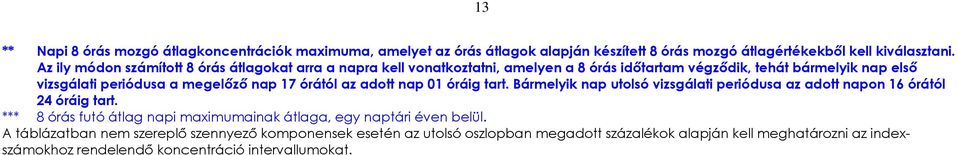 13

** Napi 8 órás mozgó átlagkoncentrációk maximuma, amelyet az órás átlagok alapján készített 8 órás mozgó átlagértékekből kell kiválasztani. Az ily módon számított 8 órás átlagokat arra a napra kell vonatkoztatni, amelyen a 8 órás időtartam végződik, tehát bármelyik nap első vizsgálati periódusa a megelőző nap 17 órától az adott nap 01 óráig tart. Bármelyik nap utolsó vizsgálati periódusa az adott napon 16 órától 24 óráig tart.

*** 8 órás futó átlag napi maximumainak átlaga, egy naptári éven belül.

A táblázatban nem szereplő szennyező komponensek esetén az utolsó oszlopban megadott százalékok alapján kell meghatározni az indexszámokhoz rendelendő koncentráció intervallumokat.